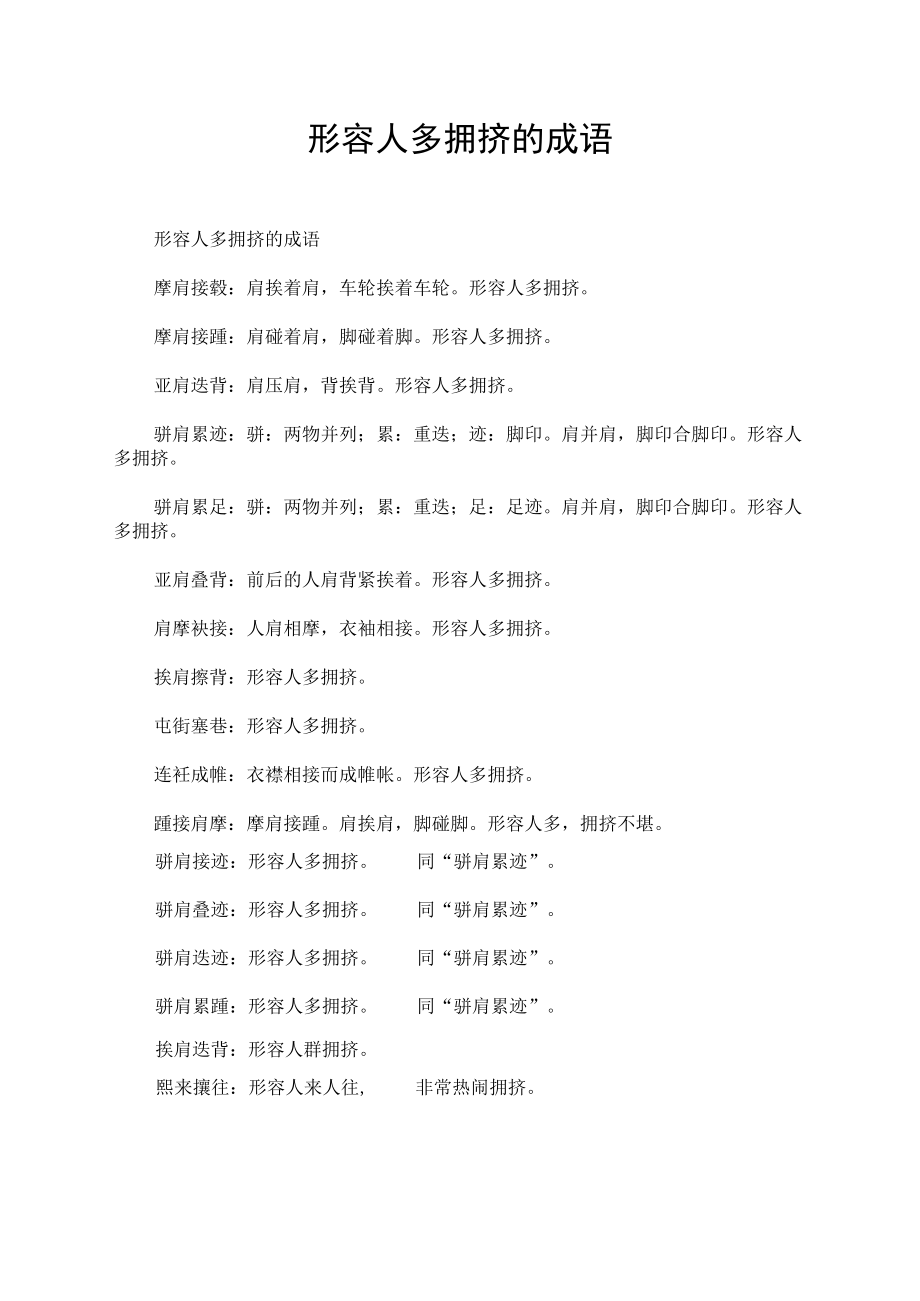 形容人多拥挤的成语

形容人多拥挤的成语

摩肩接毂：肩挨着肩，车轮挨着车轮。形容人多拥挤。

摩肩接踵：肩碰着肩，脚碰着脚。形容人多拥挤。

亚肩迭背：肩压肩，背挨背。形容人多拥挤。

骈肩累迹：骈：两物并列；累：重迭；迹：脚印。肩并肩，脚印合脚印。形容人多拥挤。

骈肩累足：骈：两物并列；累：重迭；足：足迹。肩并肩，脚印合脚印。形容人多拥挤。

亚肩叠背：前后的人肩背紧挨着。形容人多拥挤。

肩摩袂接：人肩相摩，衣袖相接。形容人多拥挤。

挨肩擦背：形容人多拥挤。

屯街塞巷：形容人多拥挤。

连衽成帷：衣襟相接而成帷帐。形容人多拥挤。

踵接肩摩：摩肩接踵。肩挨肩，脚碰脚。形容人多，拥挤不堪。

骈肩接迹：形容人多拥挤。 同“骈肩累迹”。

骈肩叠迹：形容人多拥挤。 同“骈肩累迹”。

骈肩迭迹：形容人多拥挤。 同“骈肩累迹”。

骈肩累踵：形容人多拥挤。 同“骈肩累迹”。

挨肩迭背：形容人群拥挤。

熙来攘往：形容人来人往, 非常热闹拥挤。